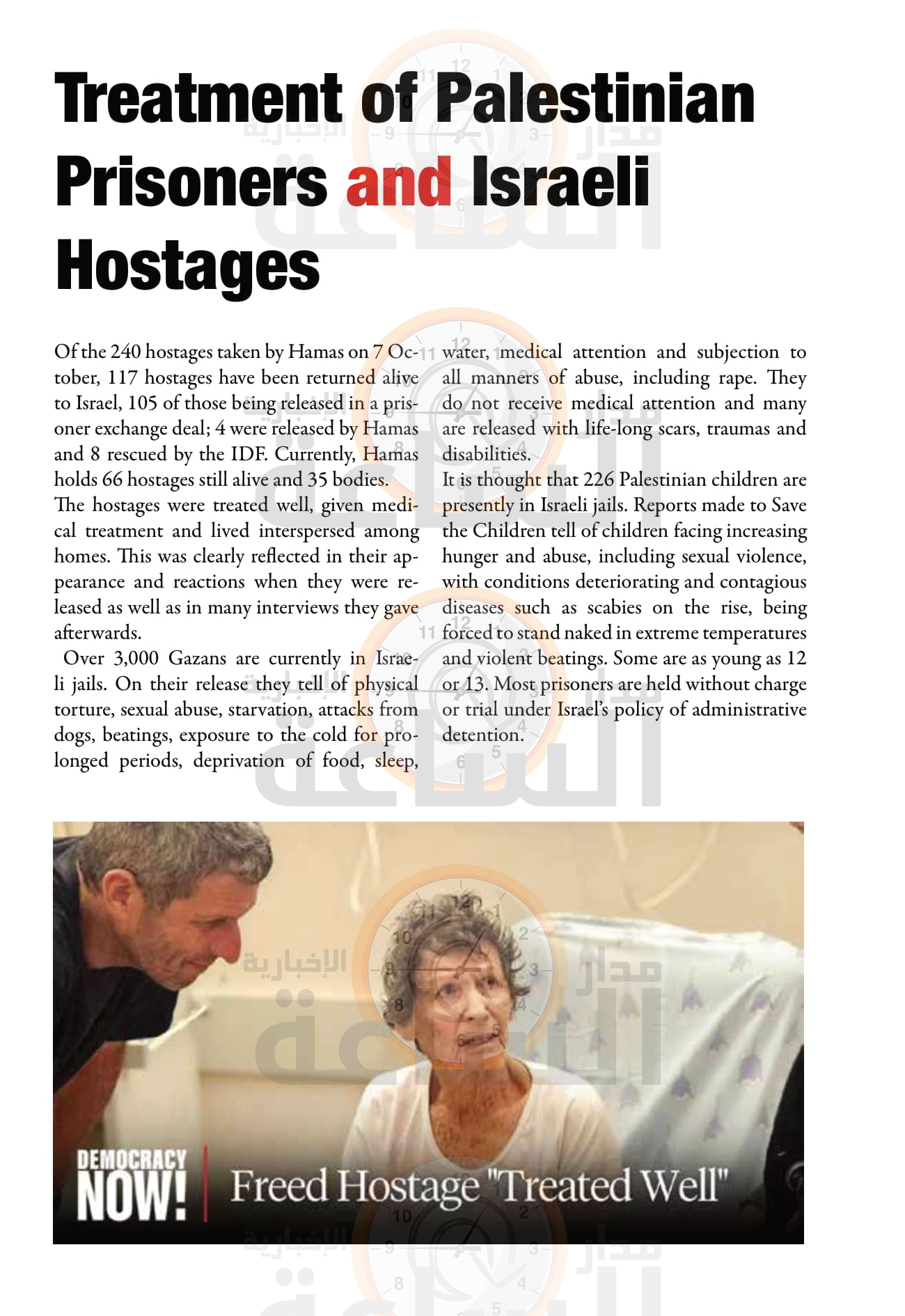 Treatment of Palestinian Prisoners and Israeli Hostages

Of the 240 hostages taken by Hamas on 7 October, 117 hostages have been returned alive to Israel, 105 of those being released in a prisoner exchange deal; 4 were released by Hamas and 8 rescued by the IDF. Currently, Hamas holds 66 hostages still alive and 35 bodies.
The hostages were treated well, given medical treatment and lived interspersed among homes. This was clearly reflected in their appearance and reactions when they were released as well as in many interviews they gave afterwards.
Over 3,000 Gazans are currently in Israeli jails. On their release they tell of physical torture, sexual abuse, starvation, attacks from dogs, beatings, exposure to the cold for prolonged periods, deprivation of food, sleep, water, medical attention and subjection to all manners of abuse, including rape. They do not receive medical attention and many are released with life-long scars, traumas and disabilities.
It is thought that 226 Palestinian children are presently in Israeli jails. Reports made to Save the Children tell of children facing increasing hunger and abuse, including sexual violence, with conditions deteriorating and contagious diseases such as scabies on the rise, being forced to stand naked in extreme temperatures and violent beatings. Some are as young as 12 or 13. Most prisoners are held without charge or trial under Israel's policy of administrative detention.

DEMOCRACY NOW! Freed Hostage "Treated Well"

مدار الساعة الإخبارية